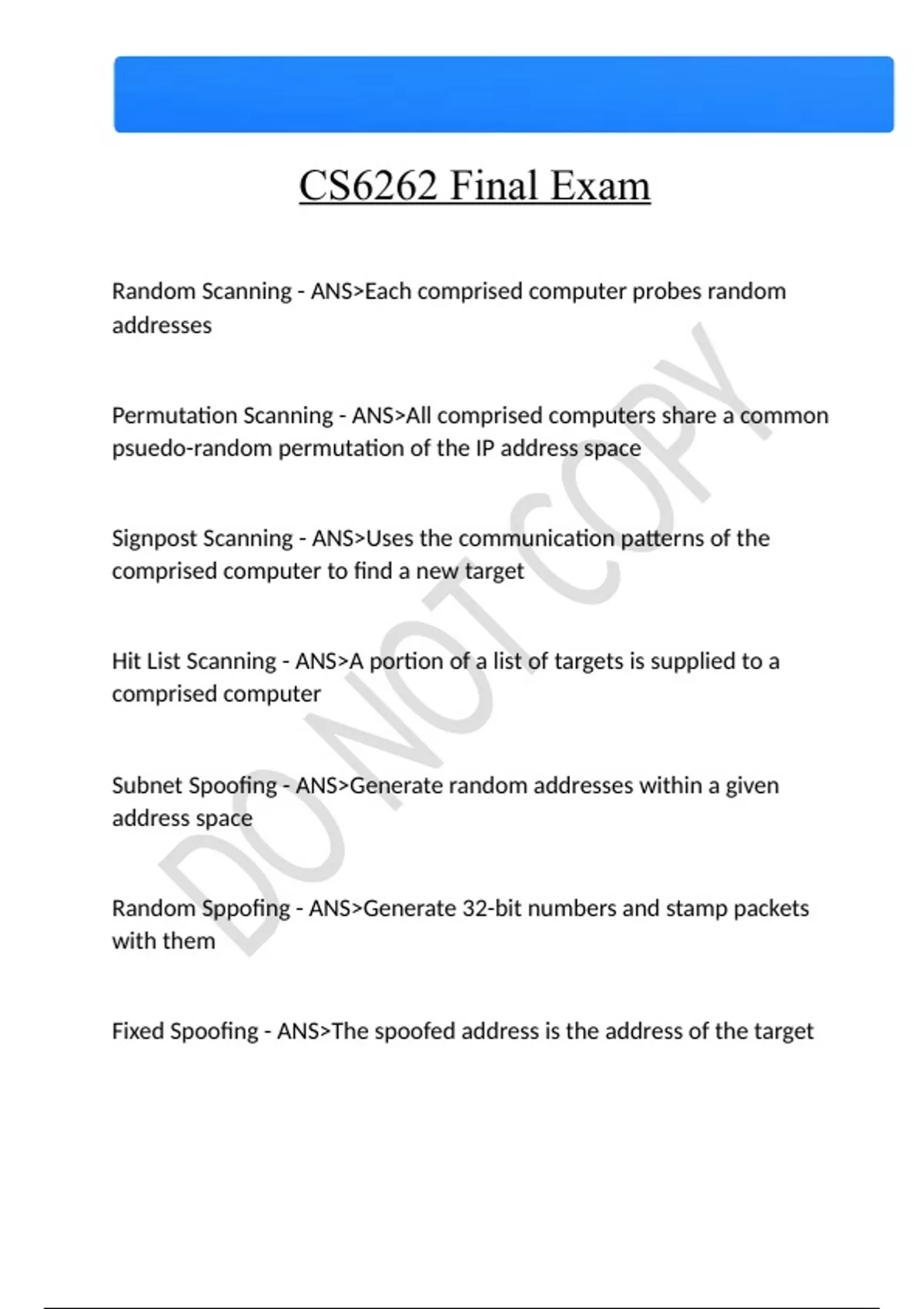 CS6262 Final Exam

Random Scanning - ANS>Each comprised computer probes random addresses

Permutation Scanning - ANS>All comprised computers share a common psuedo-random permutation of the IP address space

Signpost Scanning - ANS>Uses the communication patterns of the comprised computer to find a new target

Hit List Scanning - ANS>A portion of a list of targets is supplied to a comprised computer

Subnet Spoofing - ANS>Generate random addresses within a given address space

Random Sppofing - ANS>Generate 32-bit numbers and stamp packets with them

Fixed Spoofing - ANS>The spoofed address is the address of the target

DO NOT COPY